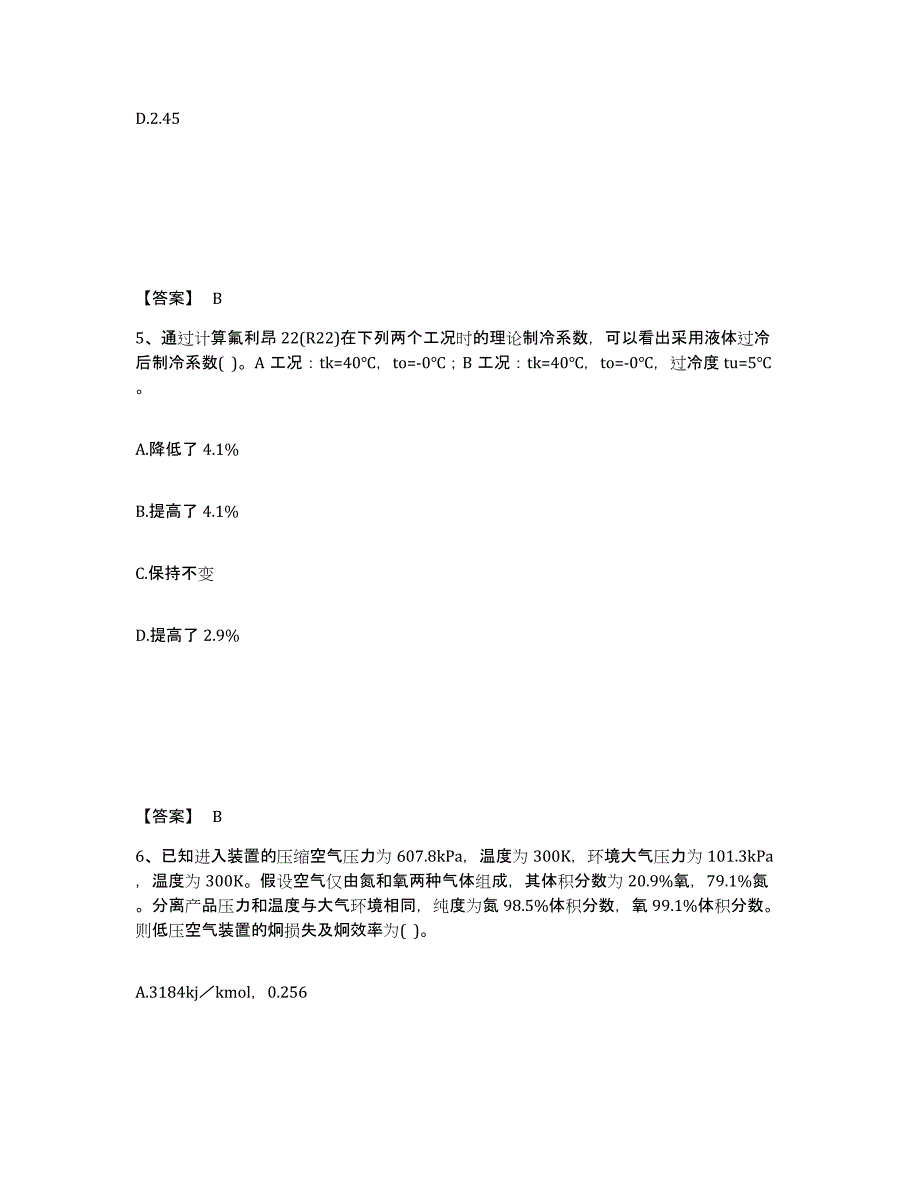 D.2.45

【答案】 B

5、通过计算氟利昂 22(R22)在下列两个工况时的理论制冷系数，可以看出采用液体过冷后制冷系数( )。A 工况：tk=40℃，to=-0℃；B 工况：tk=40℃，to=-0℃，过冷度 tu=5℃。

A.降低了 4.1%

B.提高了 4.1%

C.保持不变

D.提高了 2.9%

【答案】 B

6、已知进入装置的压缩空气压力为 607.8kPa，温度为 300K，环境大气压力为 101.3kPa，温度为 300K。假设空气仅由氮和氧两种气体组成，其体积分数为 20.9%氧，79.1%氮。分离产品压力和温度与大气环境相同，纯度为氮 98.5%体积分数，氧 99.1%体积分数。则低压空气装置的炯损失及炯效率为( )。

A.3184kj／kmol，0.256